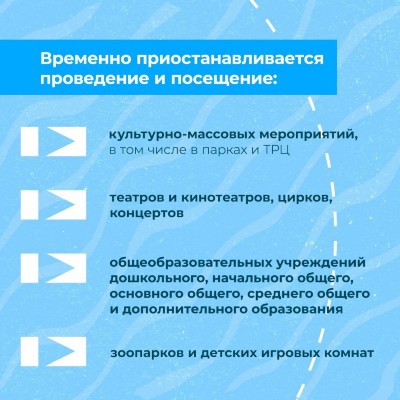 Временно приостанавливается проведение и посещение:

культурно-массовых мероприятий, в том числе в парках и ТРЦ

театров и кинотеатров, цирков, концертов

общеобразовательных учреждений дошкольного, начального общего, основного общего, среднего общего и дополнительного образования

зоопарков и детских игровых комнат